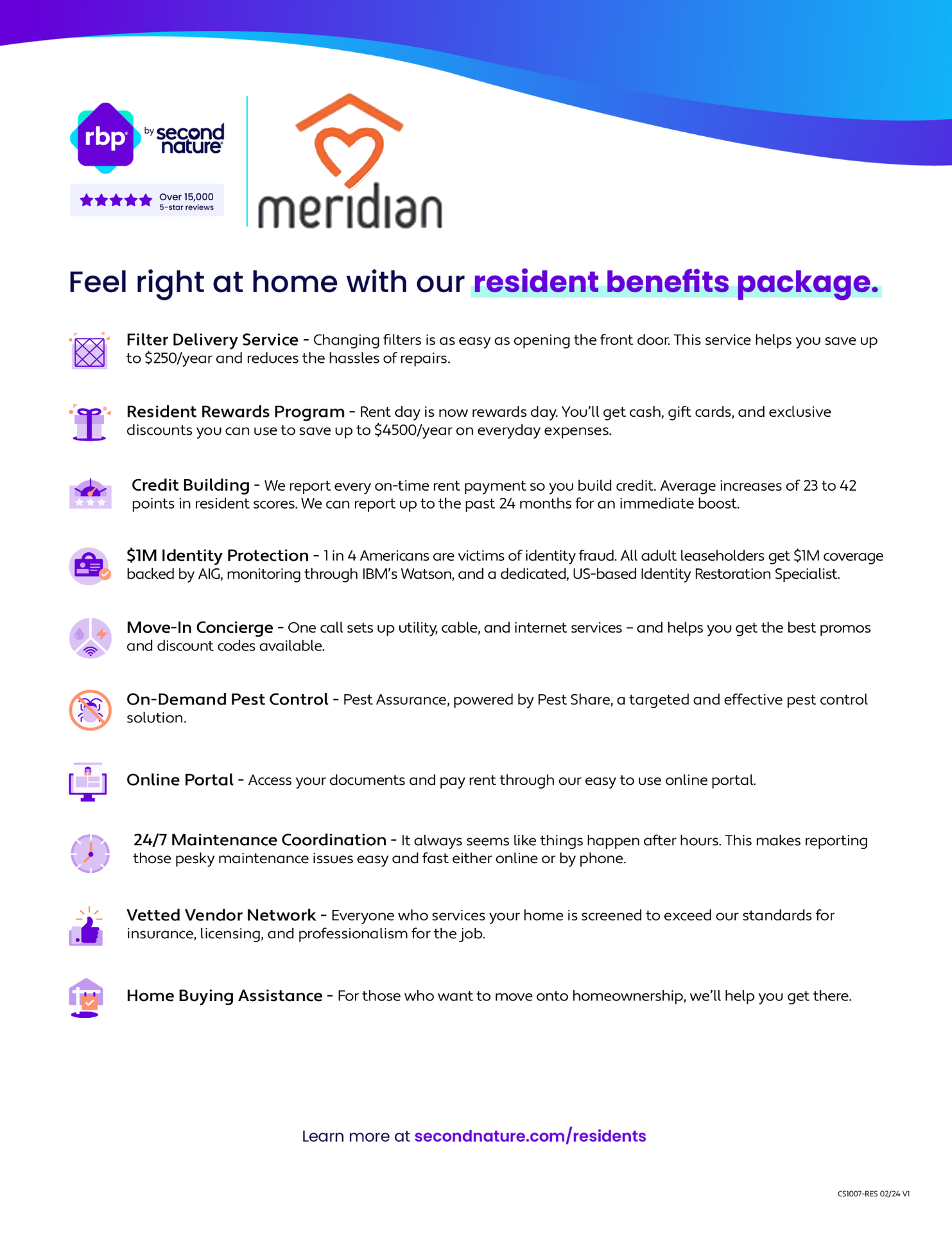 rbp by second nature

Over 15,000 5-star reviews

meridian

Feel right at home with our resident benefits package.

Filter Delivery Service - Changing filters is as easy as opening the front door. This service helps you save up to $250/year and reduces the hassles of repairs.

Resident Rewards Program - Rent day is now rewards day. You'll get cash, gift cards, and exclusive discounts you can use to save up to $4500/year on everyday expenses.

Credit Building - We report every on-time rent payment so you build credit. Average increases of 23 to 42 points in resident scores. We can report up to the past 24 months for an immediate boost.

$1M Identity Protection - 1 in 4 Americans are victims of identity fraud. All adult leaseholders get $1M coverage backed by AIG, monitoring through IBM's Watson, and a dedicated, US-based Identity Restoration Specialist.

Move-In Concierge - One call sets up utility, cable, and internet services – and helps you get the best promos and discount codes available.

On-Demand Pest Control - Pest Assurance, powered by Pest Share, a targeted and effective pest control solution.

Online Portal - Access your documents and pay rent through our easy to use online portal.

24/7 Maintenance Coordination - It always seems like things happen after hours. This makes reporting those pesky maintenance issues easy and fast either online or by phone.

Vetted Vendor Network - Everyone who services your home is screened to exceed our standards for insurance, licensing, and professionalism for the job.

Home Buying Assistance - For those who want to move onto homeownership, we'll help you get there.

Learn more at secondnature.com/residents

CS1007-RES 02/24 V1